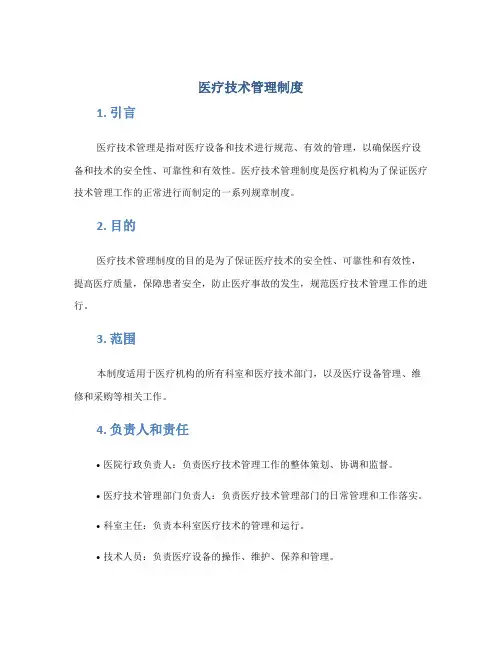 医疗技术管理制度

1. 引言

医疗技术管理是指对医疗设备和技术进行规范、有效的管理，以确保医疗设备和技术的安全性、可靠性和有效性。医疗技术管理制度是医疗机构为了保证医疗技术管理工作的正常进行而制定的一系列规章制度。

2. 目的

医疗技术管理制度的目的是为了保证医疗技术的安全性、可靠性和有效性，提高医疗质量，保障患者安全，防止医疗事故的发生，规范医疗技术管理工作的进行。

3. 范围

本制度适用于医疗机构的所有科室和医疗技术部门，以及医疗设备管理、维修和采购等相关工作。

4. 负责人和责任

• 医院行政负责人：负责医疗技术管理工作的整体策划、协调和监督。

• 医疗技术管理部门负责人：负责医疗技术管理部门的日常管理和工作落实。

• 科室主任：负责本科室医疗技术的管理和运行。

• 技术人员：负责医疗设备的操作、维护、保养和管理。